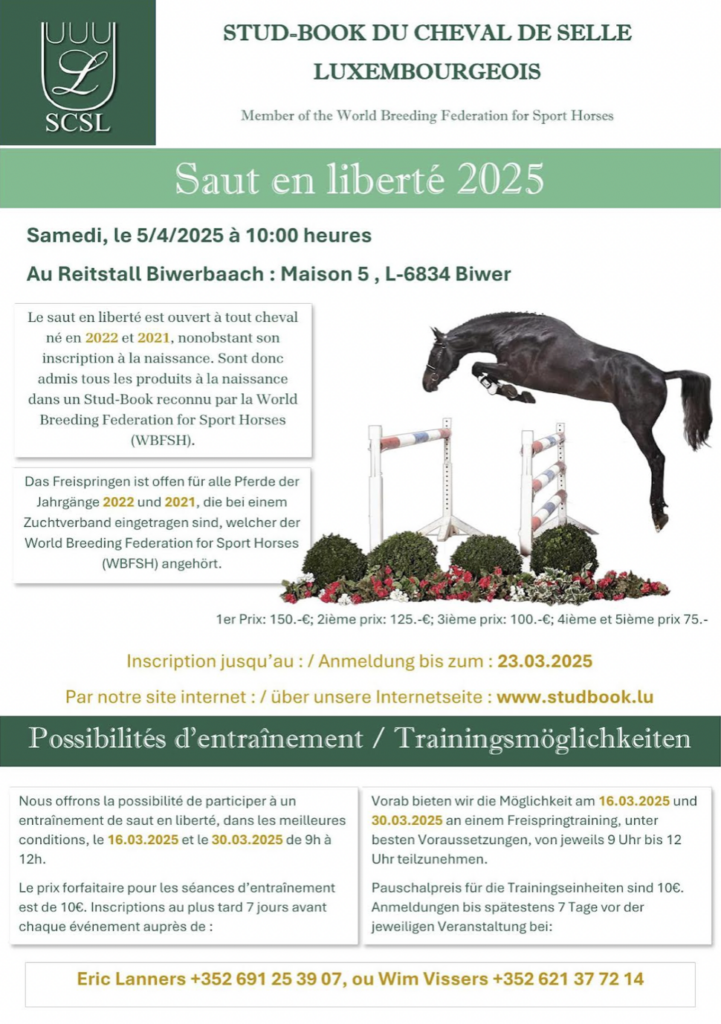 L
SCSL

STUD-BOOK DU CHEVAL DE SELLE LUXEMBOURGEOIS

Member of the World Breeding Federation for Sport Horses

Saut en liberté 2025

Samedi, le 5/4/2025 à 10:00 heures

Au Reitstall Biwerbaach : Maison 5 , L-6834 Biwer

Le saut en liberté est ouvert à tout cheval né en 2022 et 2021, nonobstant son inscription à la naissance. Sont donc admis tous les produits à la naissance dans un Stud-Book reconnu par la World Breeding Federation for Sport Horses (WBFSH).

Das Freispringen ist offen für alle Pferde der Jahrgänge 2022 und 2021, die bei einem Zuchtverband eingetragen sind, welcher der World Breeding Federation for Sport Horses (WBFSH) angehört.

1er Prix: 150.-€; 2ième prix: 125.-€; 3ième prix: 100.-€; 4ième et 5ième prix 75.-

Inscription jusqu'au : / Anmeldung bis zum : 23.03.2025

Par notre site internet : / über unsere Internetseite : www.studbook.lu

Possibilités d'entraînement / Trainingsmöglichkeiten

Nous offrons la possibilité de participer à un entraînement de saut en liberté, dans les meilleures conditions, le 16.03.2025 et le 30.03.2025 de 9h à 12h.

Le prix forfaitaire pour les séances d'entraînement est de 10€. Inscriptions au plus tard 7 jours avant chaque événement auprès de :

Vorab bieten wir die Möglichkeit am 16.03.2025 und 30.03.2025 an einem Freispringtraining, unter besten Voraussetzungen, von jeweils 9 Uhr bis 12 Uhr teilzunehmen.

Pauschalpreis für die Trainingseinheiten sind 10€. Anmeldungen bis spätestens 7 Tage vor der jeweiligen Veranstaltung bei:

Eric Lanners +352 691 25 39 07, ou Wim Vissers +352 621 37 72 14